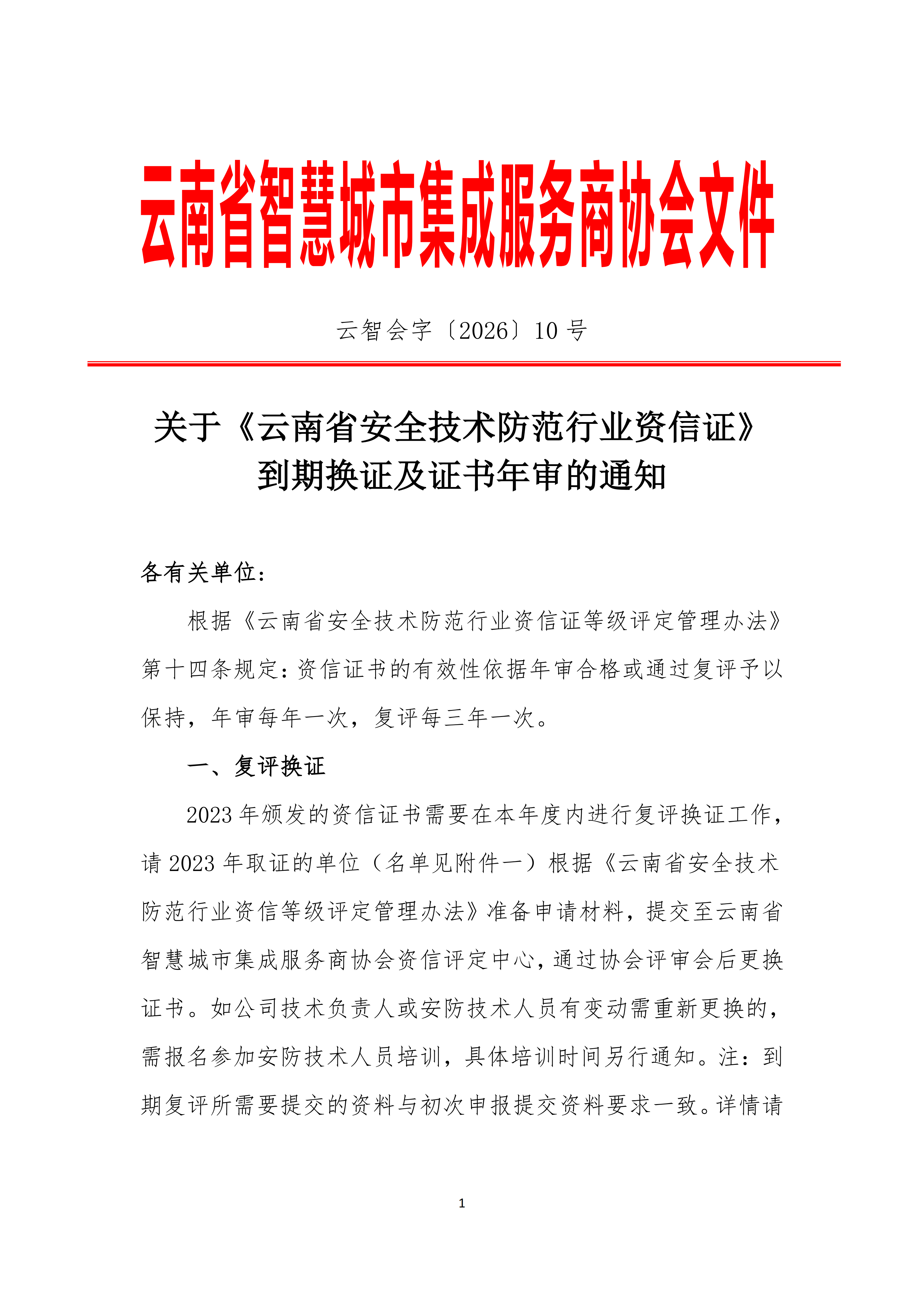 云南省智慧城市集成服务商协会文件

云智会字〔2026〕10 号

关于《云南省安全技术防范行业资信证》到期换证及证书年审的通知

各有关单位：

根据《云南省安全技术防范行业资信证等级评定管理办法》第十四条规定：资信证书的有效性依据年审合格或通过复评予以保持，年审每年一次，复评每三年一次。

一、复评换证

2023 年颁发的资信证书需要在本年度内进行复评换证工作，请 2023 年取证的单位（名单见附件一）根据《云南省安全技术防范行业资信等级评定管理办法》准备申请材料，提交至云南省智慧城市集成服务商协会资信评定中心，通过协会评审会后更换证书。如公司技术负责人或安防技术人员有变动需重新更换的，需报名参加安防技术人员培训，具体培训时间另行通知。注：到期复评所需要提交的资料与初次申报提交资料要求一致。详情请

1